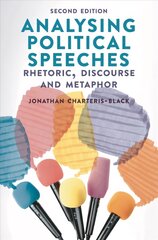 SECOND EDITION
ANALYSING POLITICAL SPEECHES
RHETORIC, DISCOURSE AND METAPHOR
JONATHAN CHARTERIS-BLACK